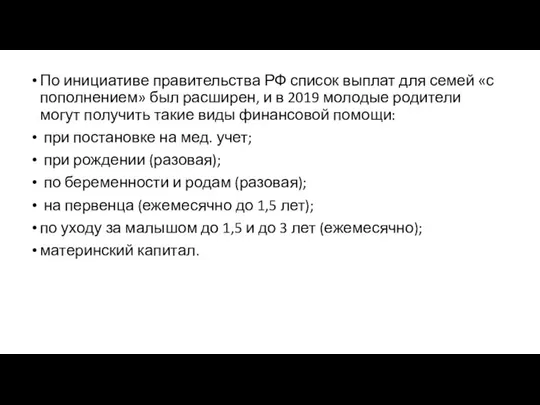 • По инициативе правительства РФ список выплат для семей «с пополнением» был расширен, и в 2019 молодые родители могут получить такие виды финансовой помощи:
• при постановке на мед. учет;
• при рождении (разовая);
• по беременности и родам (разовая);
• на первенца (ежемесячно до 1,5 лет);
• по уходу за малышом до 1,5 и до 3 лет (ежемесячно);
• материнский капитал.